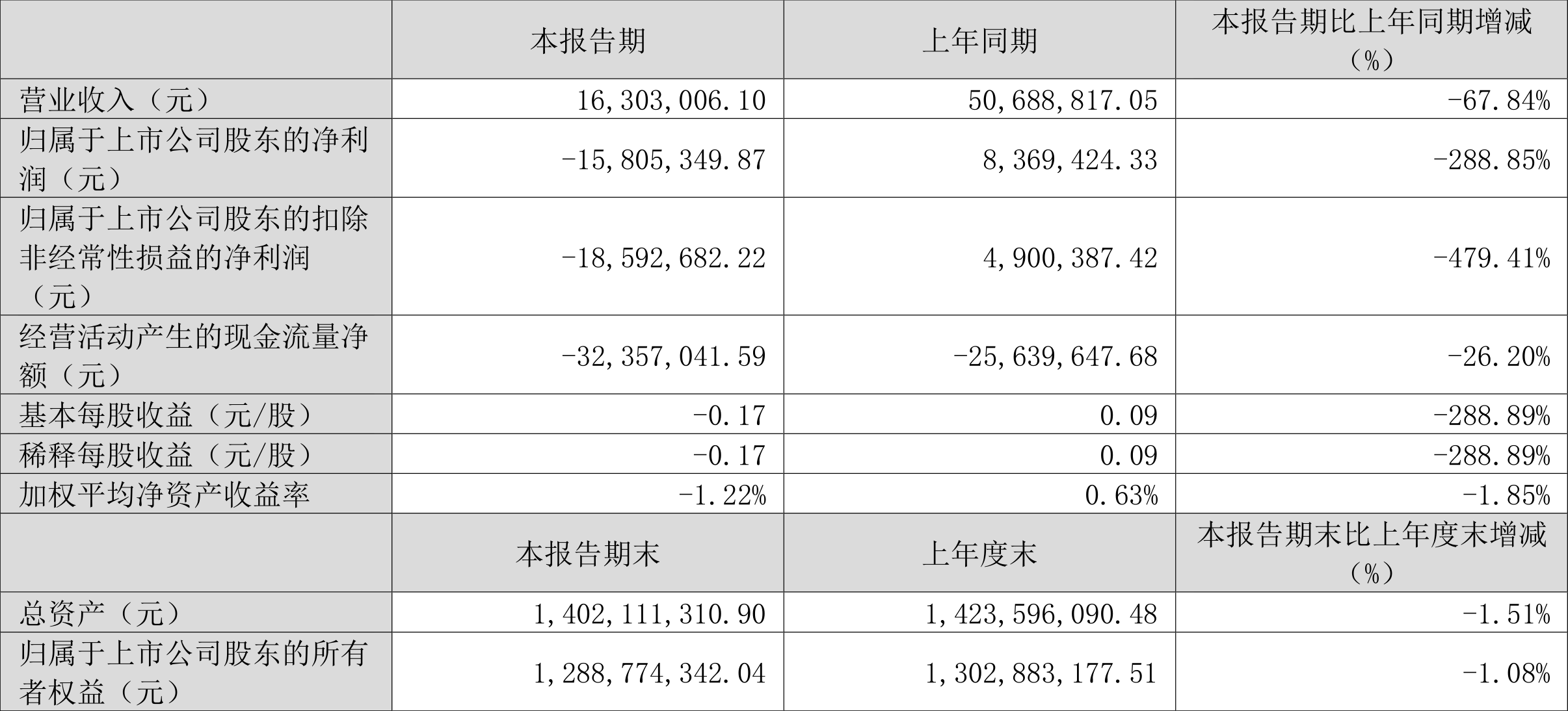 | | 本报告期 | 上年同期 | 本报告期比上年同期增减（%） |
|---|---|---|---|
| 营业收入（元） | 16,303,006.10 | 50,688,817.05 | -67.84% |
| 归属于上市公司股东的净利润（元） | -15,805,349.87 | 8,369,424.33 | -288.85% |
| 归属于上市公司股东的扣除非经常性损益的净利润（元） | -18,592,682.22 | 4,900,387.42 | -479.41% |
| 经营活动产生的现金流量净额（元） | -32,357,041.59 | -25,639,647.68 | -26.20% |
| 基本每股收益（元/股） | -0.17 | 0.09 | -288.89% |
| 稀释每股收益（元/股） | -0.17 | 0.09 | -288.89% |
| 加权平均净资产收益率 | -1.22% | 0.63% | -1.85% |
| | 本报告期末 | 上年度末 | 本报告期末比上年度末增减（%） |
| 总资产（元） | 1,402,111,310.90 | 1,423,596,090.48 | -1.51% |
| 归属于上市公司股东的所有者权益（元） | 1,288,774,342.04 | 1,302,883,177.51 | -1.08% |